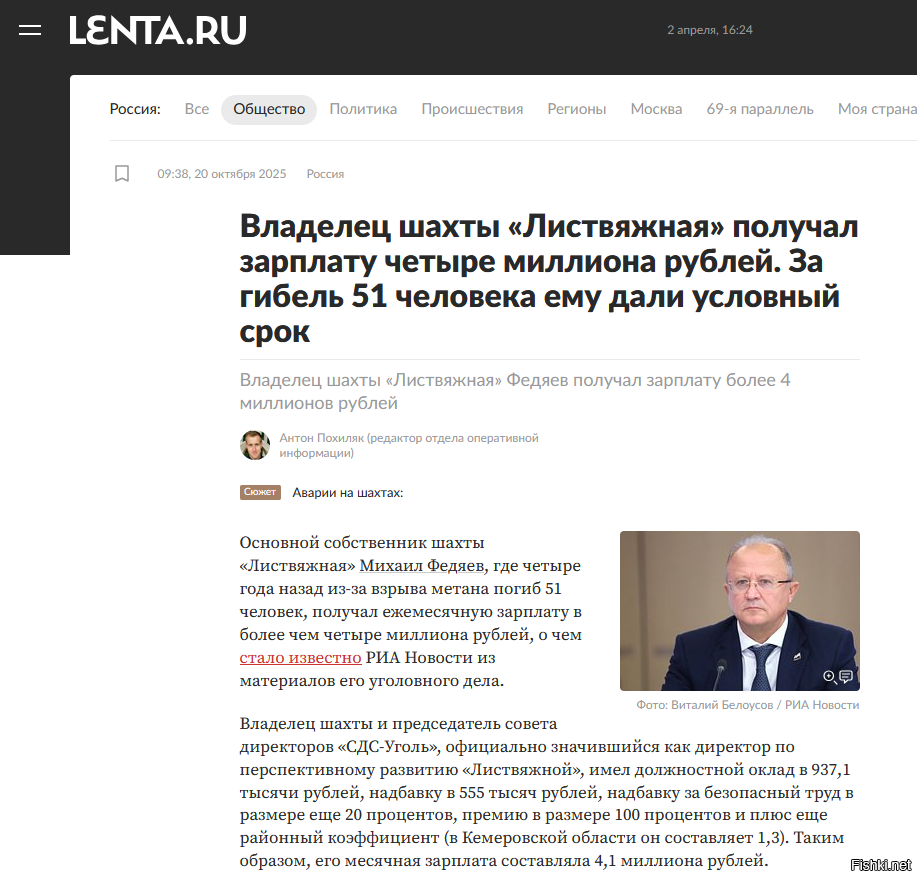 LENTA.RU

2 апреля, 16:24

Россия: Все Общество Политика Происшествия Регионы Москва 69-я параллель Моя страна

09:38, 20 октября 2025 Россия

Владелец шахты «Листвяжная» получал зарплату четыре миллиона рублей. За гибель 51 человека ему дали условный срок

Владелец шахты «Листвяжная» Федяев получал зарплату более 4 миллионов рублей

Антон Похиляк (редактор отдела оперативной информации)

Сюжет Аварии на шахтах:

Основной собственник шахты «Листвяжная» Михаил Федяев, где четыре года назад из-за взрыва метана погиб 51 человек, получал ежемесячную зарплату в более чем четыре миллиона рублей, о чем стало известно РИА Новости из материалов его уголовного дела.

Фото: Виталий Белоусов / РИА Новости

Владелец шахты и председатель совета директоров «СДС-Уголь», официально значившийся как директор по перспективному развитию «Листвяжной», имел должностной оклад в 937,1 тысячи рублей, надбавку в 555 тысяч рублей, надбавку за безопасный труд в размере еще 20 процентов, премию в размере 100 процентов и плюс еще районный коэффициент (в Кемеровской области он составляет 1,3). Таким образом, его месячная зарплата составляла 4,1 миллиона рублей.

Fishki.net